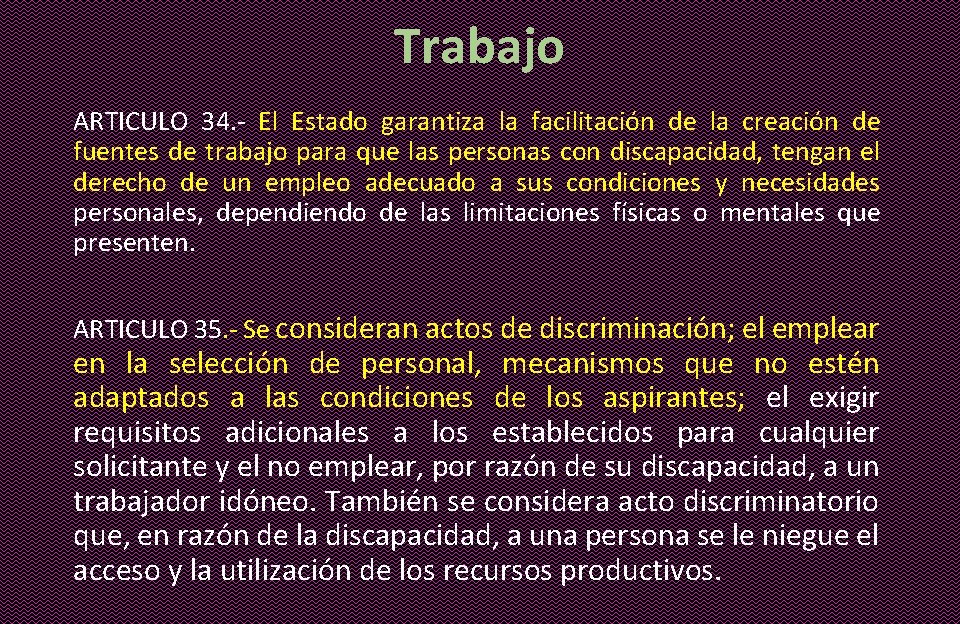 Trabajo

ARTICULO 34.- El Estado garantiza la facilitación de la creación de fuentes de trabajo para que las personas con discapacidad, tengan el derecho de un empleo adecuado a sus condiciones y necesidades personales, dependiendo de las limitaciones físicas o mentales que presenten.

ARTICULO 35.- Se consideran actos de discriminación; el emplear en la selección de personal, mecanismos que no estén adaptados a las condiciones de los aspirantes; el exigir requisitos adicionales a los establecidos para cualquier solicitante y el no emplear, por razón de su discapacidad, a un trabajador idóneo. También se considera acto discriminatorio que, en razón de la discapacidad, a una persona se le niegue el acceso y la utilización de los recursos productivos.